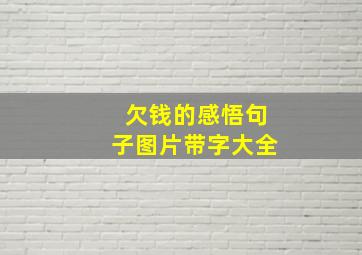 欠钱的感悟句子图片带字大全